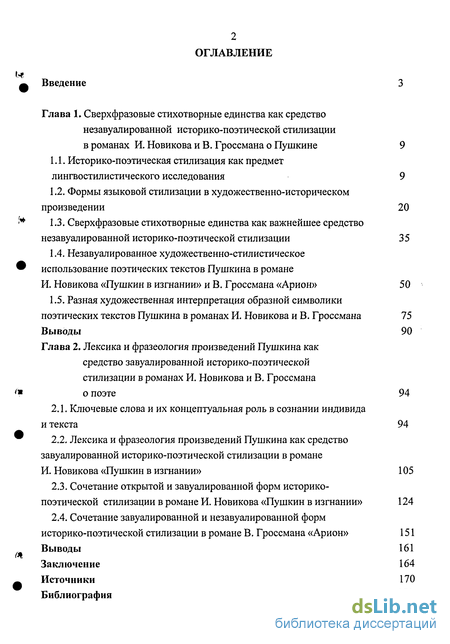 2
ОГЛАВЛЕНИЕ

Введение 3

Глава 1. Сверхфразовые стихотворные единства как средство незавуалированной историко-поэтической стилизации в романах И. Новикова и В. Гроссмана о Пушкине 9

1.1. Историко-поэтическая стилизация как предмет лингвостилистического исследования 9

1.2. Формы языковой стилизации в художественно-историческом произведении 20

1.3. Сверхфразовые стихотворные единства как важнейшее средство незавуалированной историко-поэтической стилизации 35

1.4. Незавуалированное художественно-стилистическое использование поэтических текстов Пушкина в романе И. Новикова «Пушкин в изгнании» и В. Гроссмана «Арион» 50

1.5. Разная художественная интерпретация образной символики поэтических текстов Пушкина в романах И. Новикова и В. Гроссмана 75

Выводы 90

Глава 2. Лексика и фразеология произведений Пушкина как средство завуалированной историко-поэтической стилизации в романах И. Новикова и В. Гроссмана о поэте 94

2.1. Ключевые слова и их концептуальная роль в сознании индивида и текста 94

2.2. Лексика и фразеология произведений Пушкина как средство завуалированной историко-поэтической стилизации в романе И. Новикова «Пушкин в изгнании» 105

2.3. Сочетание открытой и завуалированной форм историко-поэтической стилизации в романе И. Новикова «Пушкин в изгнании» 124

2.4. Сочетание завуалированной и незавуалированной форм историко-поэтической стилизации в романе В. Гроссмана «Арион» 151

Выводы 161

Заключение 164

Источники 170

Библиография

dsLib.net
библиотека диссертаций